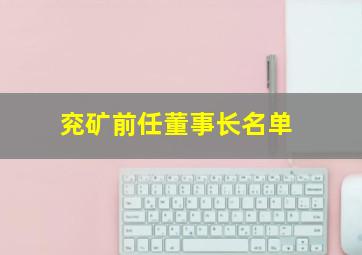 兖矿前任董事长名单